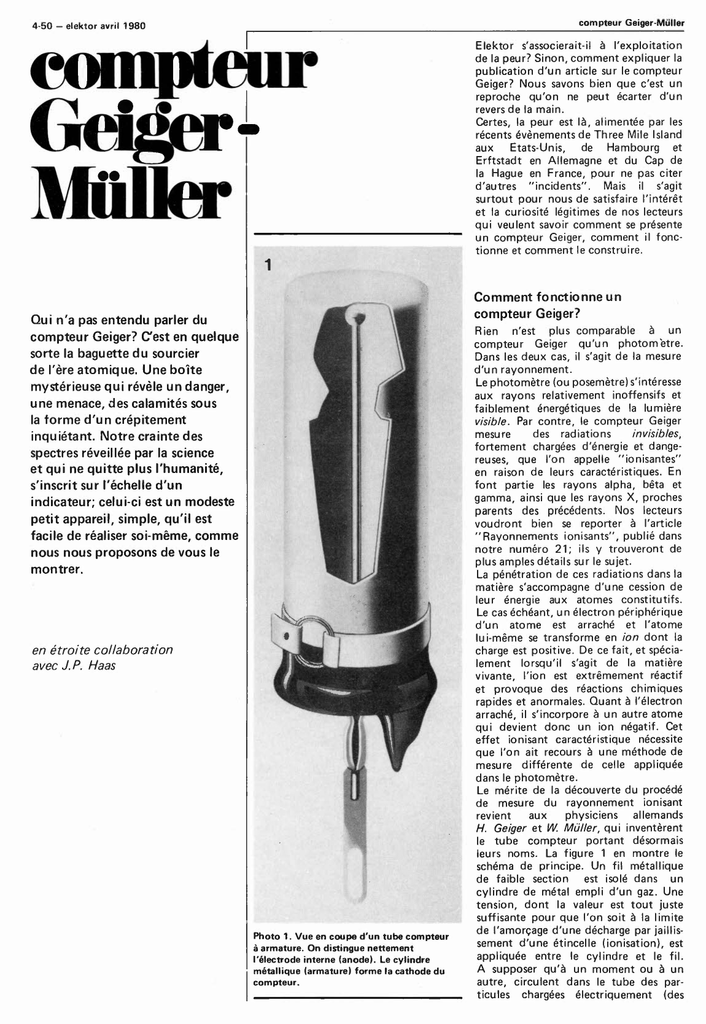 4-50 — elektor avril 1980

compteur Geiger-Müller

compteur Geiger-Müller

Qui n'a pas entendu parler du compteur Geiger? C'est en quelque sorte la baguette du sourcier de l'ère atomique. Une boîte mystérieuse qui révèle un danger, une menace, des calamités sous la forme d'un crépitement inquiétant. Notre crainte des spectres réveillée par la science et qui ne quitte plus l'humanité, s'inscrit sur l'échelle d'un indicateur; celui-ci est un modeste petit appareil, simple, qu'il est facile de réaliser soi-même, comme nous nous proposons de vous le montrer.

en étroite collaboration avec J.P. Haas

1

Photo 1. Vue en coupe d'un tube compteur à armature. On distingue nettement l'électrode interne (anode). Le cylindre métallique (armature) forme la cathode du compteur.

Elektor s'associerait-il à l'exploitation de la peur? Sinon, comment expliquer la publication d'un article sur le compteur Geiger? Nous savons bien que c'est un reproche qu'on ne peut écarter d'un revers de la main.

Certes, la peur est là, alimentée par les récents évènements de Three Mile Island aux Etats-Unis, de Hambourg et Erftstadt en Allemagne et du Cap de la Hague en France, pour ne pas citer d'autres "incidents". Mais il s'agit surtout pour nous de satisfaire l'intérêt et la curiosité légitimes de nos lecteurs qui veulent savoir comment se présente un compteur Geiger, comment il fonctionne et comment le construire.

Comment fonctionne un compteur Geiger?

Rien n'est plus comparable à un compteur Geiger qu'un photomètre. Dans les deux cas, il s'agit de la mesure d'un rayonnement.

Le photomètre (ou posemètre) s'intéresse aux rayons relativement inoffensifs et faiblement énergétiques de la lumière visible. Par contre, le compteur Geiger mesure des radiations invisibles, fortement chargées d'énergie et dangereuses, que l'on appelle "ionisantes" en raison de leurs caractéristiques. En font partie les rayons alpha, bêta et gamma, ainsi que les rayons X, proches parents des précédents. Nos lecteurs voudront bien se reporter à l'article "Rayonnements ionisants", publié dans notre numéro 21; ils y trouveront de plus amples détails sur le sujet.

La pénétration de ces radiations dans la matière s'accompagne d'une cession de leur énergie aux atomes constitutifs. Le cas échéant, un électron périphérique d'un atome est arraché et l'atome lui-même se transforme en ion dont la charge est positive. De ce fait, et spécialement lorsqu'il s'agit de la matière vivante, l'ion est extrêmement réactif et provoque des réactions chimiques rapides et anormales. Quant à l'électron arraché, il s'incorpore à un autre atome qui devient donc un ion négatif. Cet effet ionisant caractéristique nécessite que l'on ait recours à une méthode de mesure différente de celle appliquée dans le photomètre.

Le mérite de la découverte du procédé de mesure du rayonnement ionisant revient aux physiciens allemands H. Geiger et W. Müller, qui inventèrent le tube compteur portant désormais leurs noms. La figure 1 en montre le schéma de principe. Un fil métallique de faible section est isolé dans un cylindre de métal empli d'un gaz. Une tension, dont la valeur est tout juste suffisante pour que l'on soit à la limite de l'amorçage d'une décharge par jaillissement d'une étincelle (ionisation), est appliquée entre le cylindre et le fil. A supposer qu'à un moment ou à un autre, circulent dans le tube des particules chargées électriquement (des